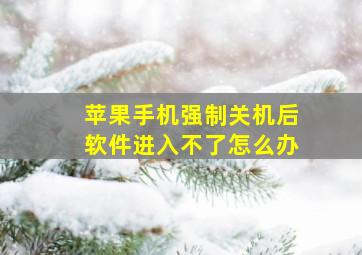 苹果手机强制关机后
软件进入不了怎么办